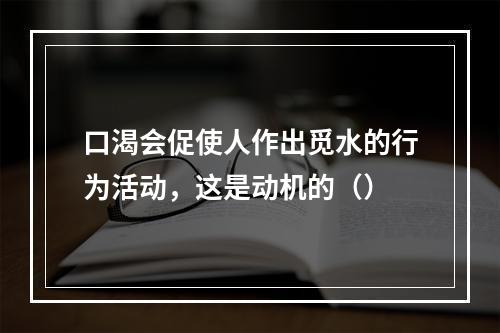 口渴会促使人作出觅水的行为活动，这是动机的（）